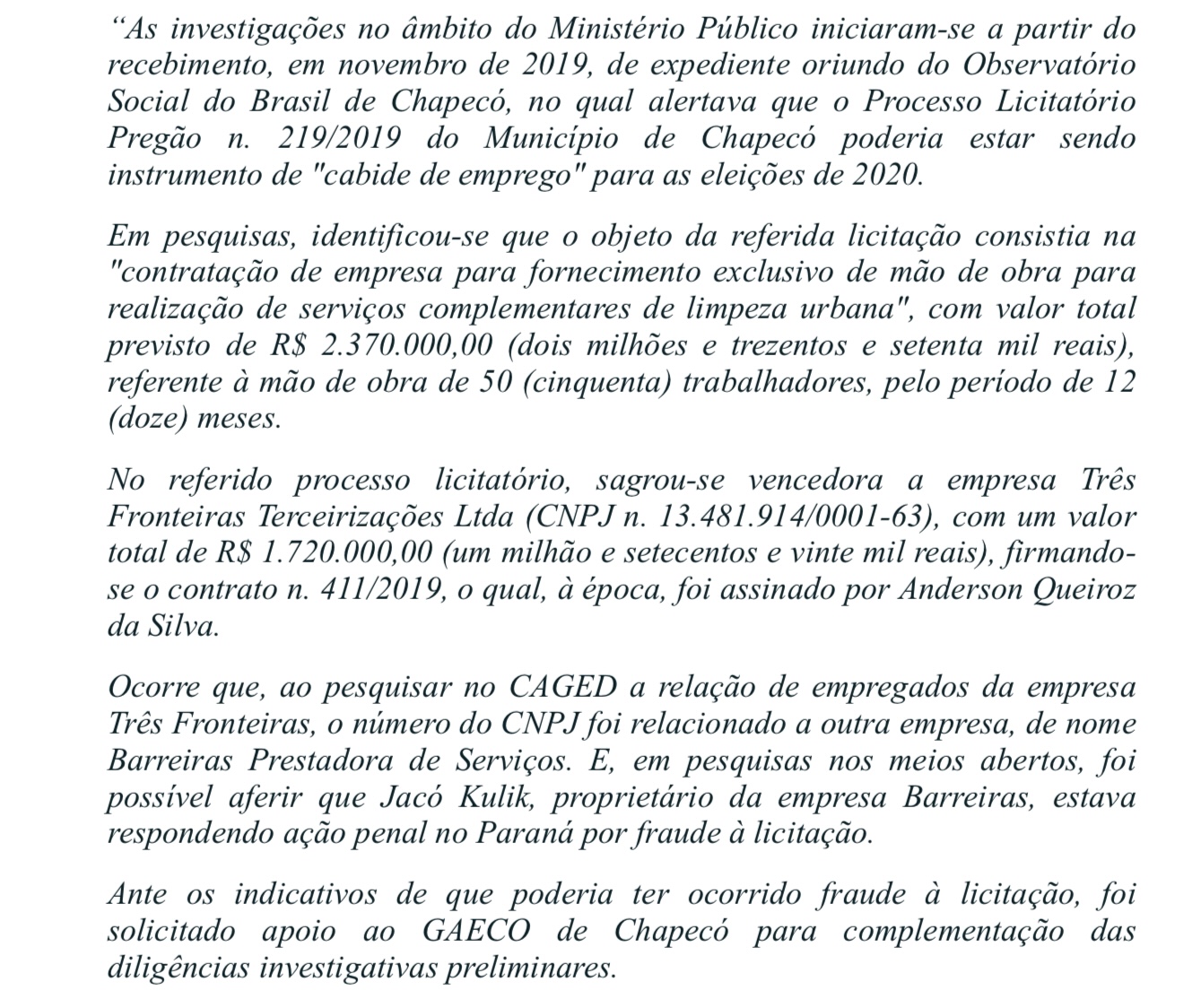 “As investigações no âmbito do Ministério Público iniciaram-se a partir do recebimento, em novembro de 2019, de expediente oriundo do Observatório Social do Brasil de Chapecó, no qual alertava que o Processo Licitatório Pregão n. 219/2019 do Município de Chapecó poderia estar sendo instrumento de "cabide de emprego" para as eleições de 2020.

Em pesquisas, identificou-se que o objeto da referida licitação consistia na "contratação de empresa para fornecimento exclusivo de mão de obra para realização de serviços complementares de limpeza urbana", com valor total previsto de R$ 2.370.000,00 (dois milhões e trezentos e setenta mil reais), referente à mão de obra de 50 (cinquenta) trabalhadores, pelo período de 12 (doze) meses.

No referido processo licitatório, sagrou-se vencedora a empresa Três Fronteiras Terceirizações Ltda (CNPJ n. 13.481.914/0001-63), com um valor total de R$ 1.720.000,00 (um milhão e setecentos e vinte mil reais), firmando-se o contrato n. 411/2019, o qual, à época, foi assinado por Anderson Queiroz da Silva.

Ocorre que, ao pesquisar no CAGED a relação de empregados da empresa Três Fronteiras, o número do CNPJ foi relacionado a outra empresa, de nome Barreiras Prestadora de Serviços. E, em pesquisas nos meios abertos, foi possível aferir que Jacó Kulik, proprietário da empresa Barreiras, estava respondendo ação penal no Paraná por fraude à licitação.

Ante os indicativos de que poderia ter ocorrido fraude à licitação, foi solicitado apoio ao GAECO de Chapecó para complementação das diligências investigativas preliminares.